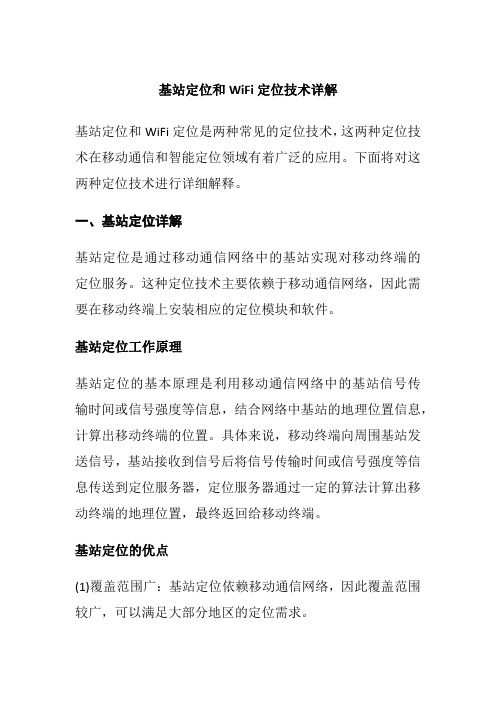 基站定位和 WiFi 定位技术详解

基站定位和 WiFi 定位是两种常见的定位技术，这两种定位技术在移动通信和智能定位领域有着广泛的应用。下面将对这两种定位技术进行详细解释。

一、基站定位详解

基站定位是通过移动通信网络中的基站实现对移动终端的定位服务。这种定位技术主要依赖于移动通信网络，因此需要在移动终端上安装相应的定位模块和软件。

基站定位工作原理

基站定位的基本原理是利用移动通信网络中的基站信号传输时间或信号强度等信息，结合网络中基站的地理位置信息，计算出移动终端的位置。具体来说，移动终端向周围基站发送信号，基站接收到信号后将信号传输时间或信号强度等信息传送到定位服务器，定位服务器通过一定的算法计算出移动终端的地理位置，最终返回给移动终端。

基站定位的优点

(1)覆盖范围广：基站定位依赖移动通信网络，因此覆盖范围较广，可以满足大部分地区的定位需求。